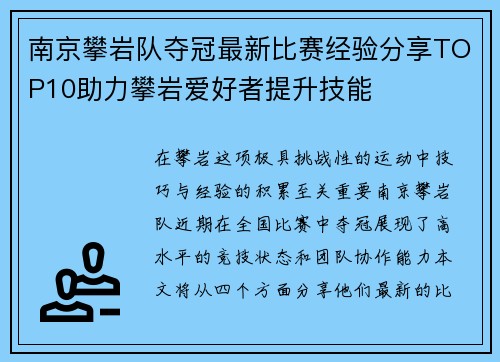 南京攀岩队夺冠最新比赛经验分享TOP10助力攀岩爱好者提升技能

在攀岩这项极具挑战性的运动中技巧与经验的积累至关重要南京攀岩队近期在全国比赛中夺冠展现了高水平的竞技状态和团队协作能力本文将从四个方面分享他们最新的比